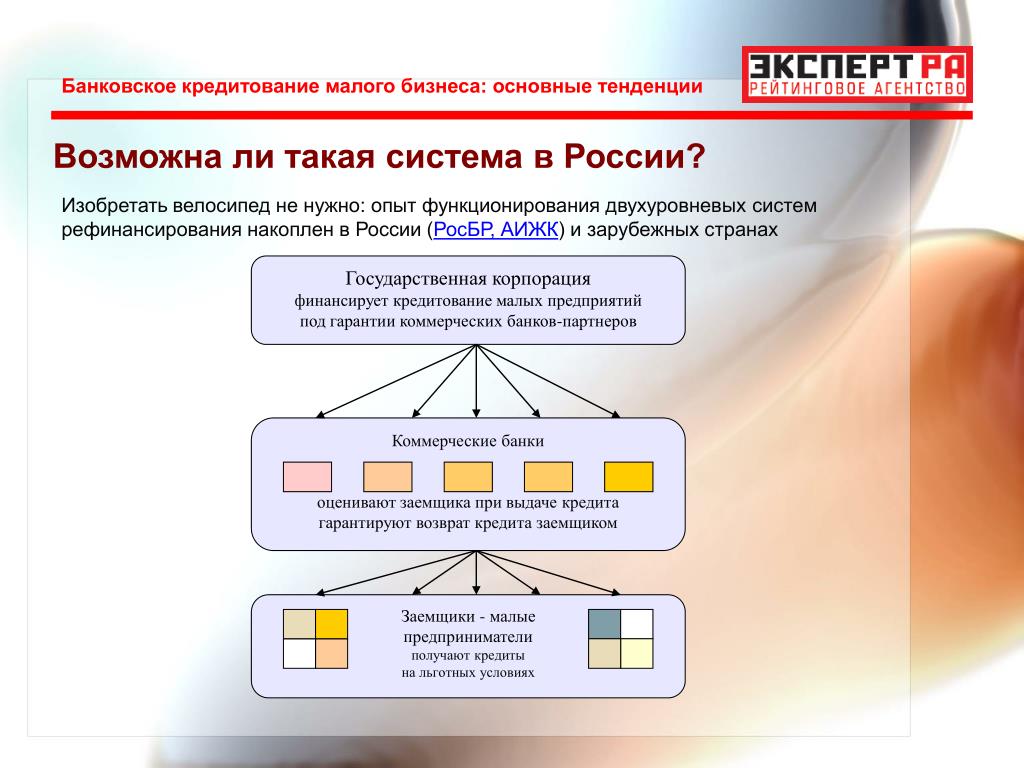 Банковское кредитование малого бизнеса: основные тенденции

ЭКСПЕРТ РА
РЕЙТИНГОВОЕ АГЕНТСТВО

Возможна ли такая система в России?

Изобретать велосипед не нужно: опыт функционирования двухуровневых систем рефинансирования накоплен в России (РосБР, АИЖК) и зарубежных странах

Государственная корпорация
финансирует кредитование малых предприятий под гарантии коммерческих банков-партнеров

Коммерческие банки
оценивают заемщика при выдаче кредита
гарантируют возврат кредита заемщиком

Заемщики - малые предприниматели
получают кредиты на льготных условиях